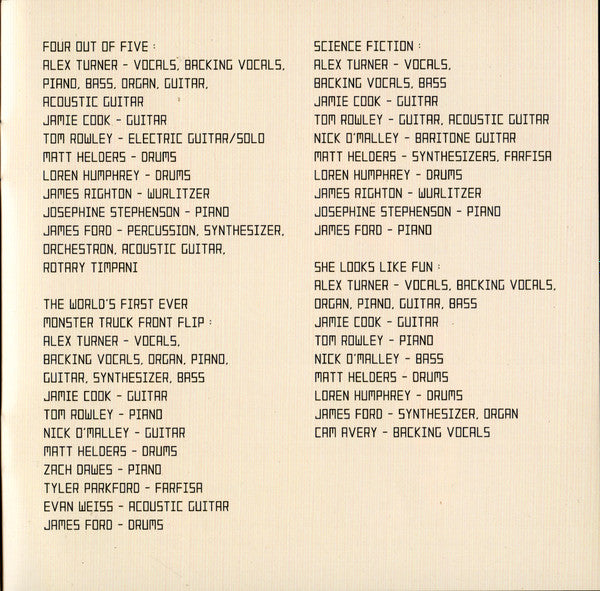 FOUR OUT OF FIVE :
ALEX TURNER - VOCALS, BACKING VOCALS, PIANO, BASS, ORGAN, GUITAR, ACOUSTIC GUITAR
JAMIE COOK - GUITAR
TOM ROWLEY - ELECTRIC GUITAR/SOLO
MATT HELDERS - DRUMS
LOREN HUMPHREY - DRUMS
JAMES RIGHTON - WURLITZER
JOSEPHINE STEPHENSON - PIANO
JAMES FORD - PERCUSSION, SYNTHESIZER, ORCHESTRON, ACOUSTIC GUITAR, ROTARY TIMPANI

THE WORLD'S FIRST EVER MONSTER TRUCK FRONT FLIP :
ALEX TURNER - VOCALS, BACKING VOCALS, ORGAN, PIANO, GUITAR, SYNTHESIZER, BASS
JAMIE COOK - GUITAR
TOM ROWLEY - PIANO
NICK O'MALLEY - GUITAR
MATT HELDERS - DRUMS
ZACH DAWES - PIANO
TYLER PARKFORD - FARFISA
EVAN WEISS - ACOUSTIC GUITAR
JAMES FORD - DRUMS

SCIENCE FICTION :
ALEX TURNER - VOCALS, BACKING VOCALS, BASS
JAMIE COOK - GUITAR
TOM ROWLEY - GUITAR, ACOUSTIC GUITAR
NICK O'MALLEY - BARITONE GUITAR
MATT HELDERS - SYNTHESIZERS, FARFISA
LOREN HUMPHREY - DRUMS
JAMES RIGHTON - WURLITZER
JOSEPHINE STEPHENSON - PIANO
JAMES FORD - PIANO

SHE LOOKS LIKE FUN :
ALEX TURNER - VOCALS, BACKING VOCALS, ORGAN, PIANO, GUITAR, BASS
JAMIE COOK - GUITAR
TOM ROWLEY - PIANO
NICK O'MALLEY - BASS
MATT HELDERS - DRUMS
LOREN HUMPHREY - DRUMS
JAMES FORD - SYNTHESIZER, ORGAN
CAM AVERY - BACKING VOCALS